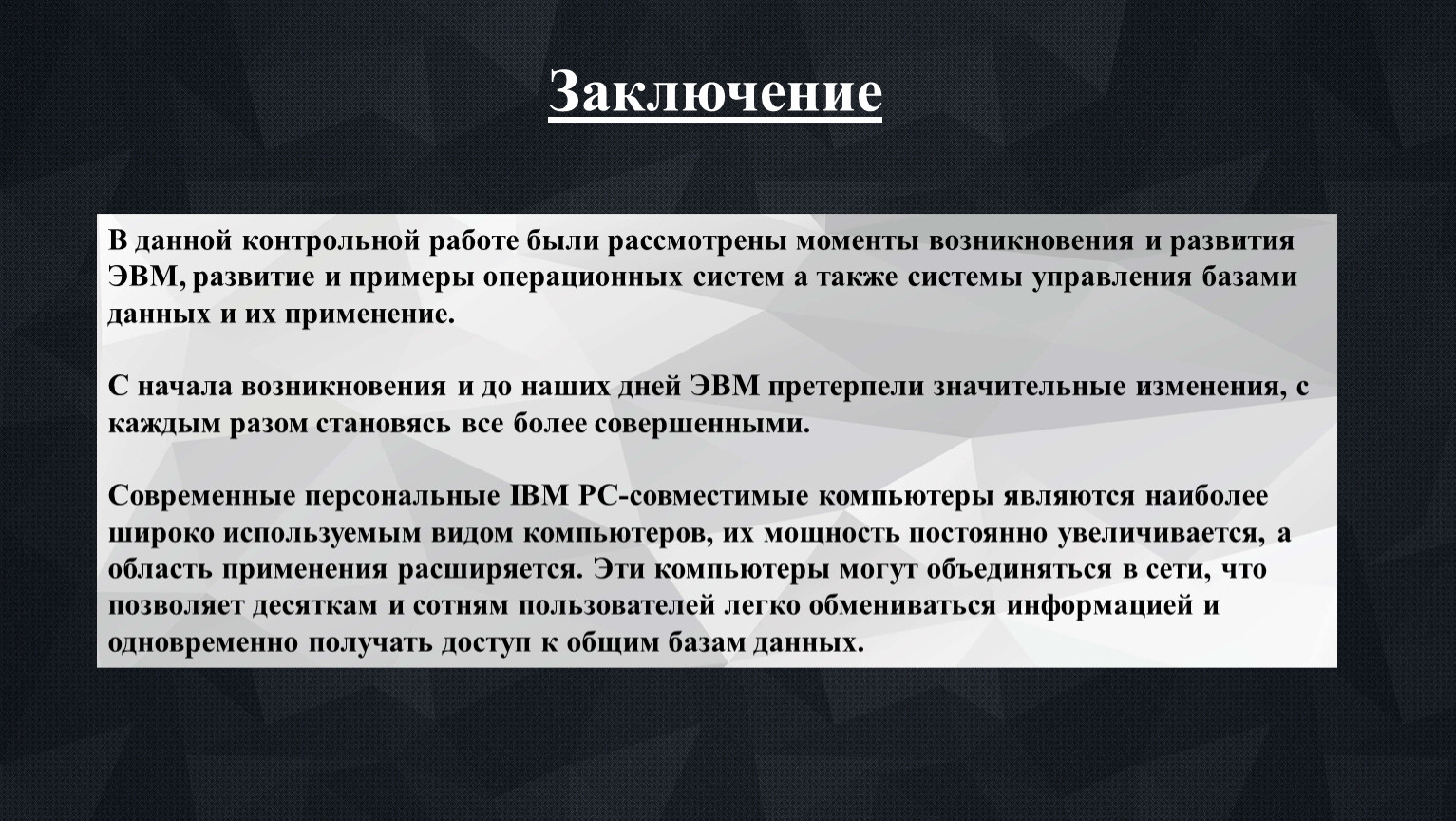 Заключение

В данной контрольной работе были рассмотрены моменты возникновения и развития ЭВМ, развитие и примеры операционных систем а также системы управления базами данных и их применение.

С начала возникновения и до наших дней ЭВМ претерпели значительные изменения, с каждым разом становясь все более совершенными.

Современные персональные IBM PC-совместимые компьютеры являются наиболее широко используемым видом компьютеров, их мощность постоянно увеличивается, а область применения расширяется. Эти компьютеры могут объединяться в сети, что позволяет десяткам и сотням пользователей легко обмениваться информацией и одновременно получать доступ к общим базам данных.